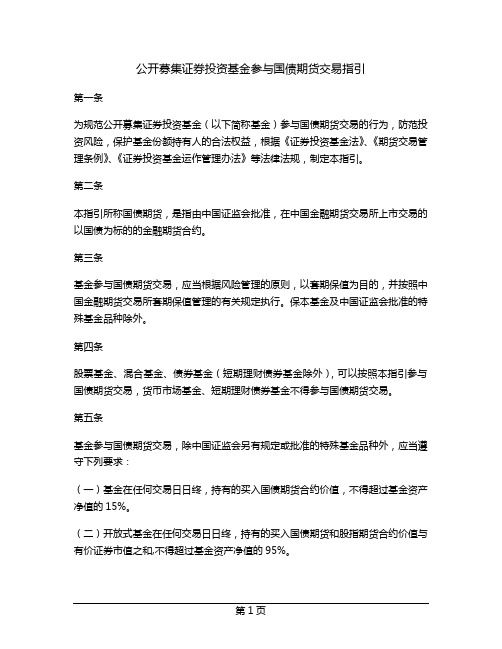 公开募集证券投资基金参与国债期货交易指引

第一条

为规范公开募集证券投资基金（以下简称基金）参与国债期货交易的行为，防范投资风险，保护基金份额持有人的合法权益，根据《证券投资基金法》、《期货交易管理条例》、《证券投资基金运作管理办法》等法律法规，制定本指引。

第二条

本指引所称国债期货，是指由中国证监会批准，在中国金融期货交易所上市交易的以国债为标的的金融期货合约。

第三条

基金参与国债期货交易，应当根据风险管理的原则，以套期保值为目的，并按照中国金融期货交易所套期保值管理的有关规定执行。保本基金及中国证监会批准的特殊基金品种除外。

第四条

股票基金、混合基金、债券基金（短期理财债券基金除外），可以按照本指引参与国债期货交易，货币市场基金、短期理财债券基金不得参与国债期货交易。

第五条

基金参与国债期货交易，除中国证监会另有规定或批准的特殊基金品种外，应当遵守下列要求：

（一）基金在任何交易日日终，持有的买入国债期货合约价值，不得超过基金资产净值的 15%。

（二）开放式基金在任何交易日日终，持有的买入国债期货和股指期货合约价值与有价证券市值之和,不得超过基金资产净值的 95%。

第 1 页